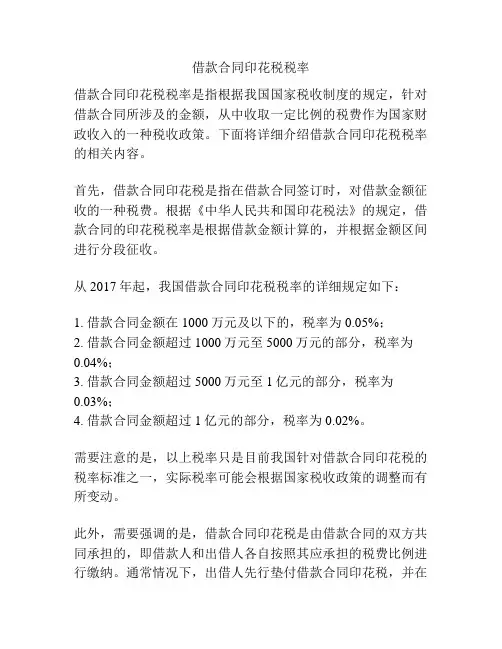 借款合同印花税税率

借款合同印花税税率是指根据我国国家税收制度的规定，针对借款合同所涉及的金额，从中收取一定比例的税费作为国家财政收入的一种税收政策。下面将详细介绍借款合同印花税税率的相关内容。

首先，借款合同印花税是指在借款合同签订时，对借款金额征收的一种税费。根据《中华人民共和国印花税法》的规定，借款合同的印花税税率是根据借款金额计算的，并根据金额区间进行分段征收。

从 2017 年起，我国借款合同印花税税率的详细规定如下：

1. 借款合同金额在 1000 万元及以下的，税率为 0.05%；
2. 借款合同金额超过 1000 万元至 5000 万元的部分，税率为 0.04%；
3. 借款合同金额超过 5000 万元至 1 亿元的部分，税率为 0.03%；
4. 借款合同金额超过 1 亿元的部分，税率为 0.02%。

需要注意的是，以上税率只是目前我国针对借款合同印花税的税率标准之一，实际税率可能会根据国家税收政策的调整而有所变动。

此外，需要强调的是，借款合同印花税是由借款合同的双方共同承担的，即借款人和出借人各自按照其应承担的税费比例进行缴纳。通常情况下，出借人先行垫付借款合同印花税，并在